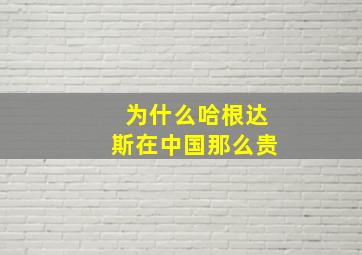 为什么哈根达斯在中国那么贵